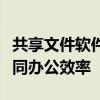 共享文件软件
同办公效率